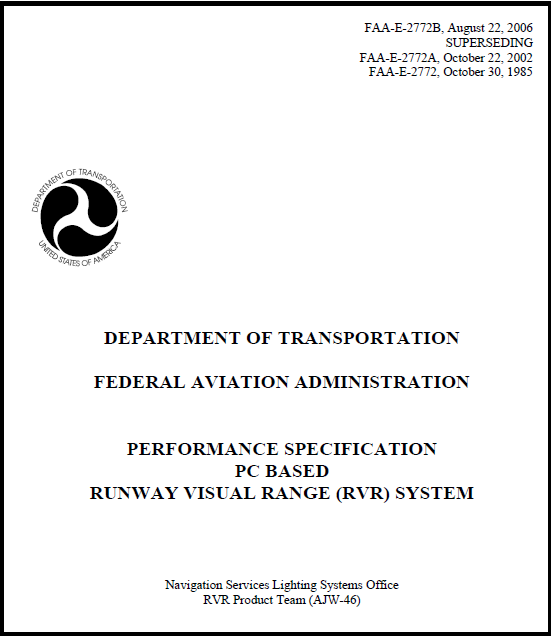 FAA-E-2772B, August 22, 2006
SUPERSEDING
FAA-E-2772A, October 22, 2002
FAA-E-2772, October 30, 1985

DEPARTMENT OF TRANSPORTATION
UNITED STATES OF AMERICA

DEPARTMENT OF TRANSPORTATION

FEDERAL AVIATION ADMINISTRATION

PERFORMANCE SPECIFICATION
PC BASED
RUNWAY VISUAL RANGE (RVR) SYSTEM

Navigation Services Lighting Systems Office
RVR Product Team (AJW-46)